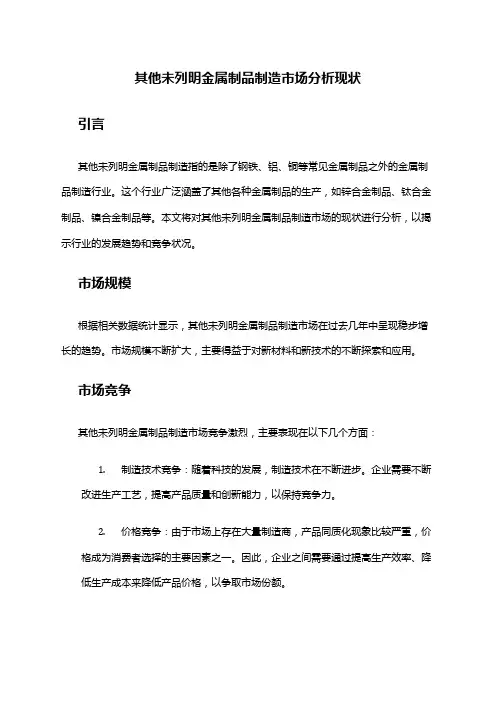 其他未列明金属制品制造市场分析现状

引言

其他未列明金属制品制造指的是除了钢铁、铝、铜等常见金属制品之外的金属制品制造行业。这个行业广泛涵盖了其他各种金属制品的生产，如锌合金制品、钛合金制品、镍合金制品等。本文将对其他未列明金属制品制造市场的现状进行分析，以揭示行业的发展趋势和竞争状况。

市场规模

根据相关数据统计显示，其他未列明金属制品制造市场在过去几年中呈现稳步增长的趋势。市场规模不断扩大，主要得益于对新材料和新技术的不断探索和应用。

市场竞争

其他未列明金属制品制造市场竞争激烈，主要表现在以下几个方面：

1. 制造技术竞争：随着科技的发展，制造技术在不断进步。企业需要不断改进生产工艺，提高产品质量和创新能力，以保持竞争力。

2. 价格竞争：由于市场上存在大量制造商，产品同质化现象比较严重，价格成为消费者选择的主要因素之一。因此，企业之间需要通过提高生产效率、降低生产成本来降低产品价格，以争取市场份额。